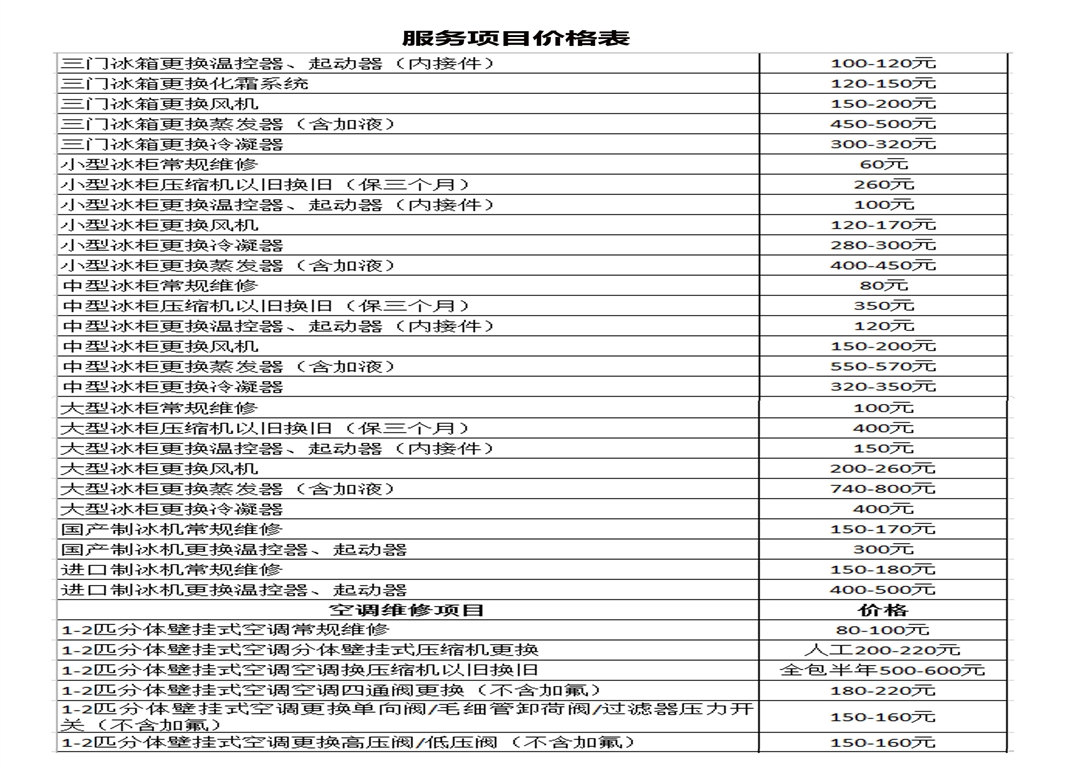 服务项目价格表

| | |
|---|---|
| 三门冰箱更换温控器、起动器（内接件） | 100-120元 |
| 三门冰箱更换化霜系统 | 120-150元 |
| 三门冰箱更换风机 | 150-200元 |
| 三门冰箱更换蒸发器（含加液） | 450-500元 |
| 三门冰箱更换冷凝器 | 300-320元 |
| 小型冰柜常规维修 | 60元 |
| 小型冰柜压缩机以旧换旧（保三个月） | 260元 |
| 小型冰柜更换温控器、起动器（内接件） | 100元 |
| 小型冰柜更换风机 | 120-170元 |
| 小型冰柜更换冷凝器 | 280-300元 |
| 小型冰柜更换蒸发器（含加液） | 400-450元 |
| 中型冰柜常规维修 | 80元 |
| 中型冰柜压缩机以旧换旧（保三个月） | 350元 |
| 中型冰柜更换温控器、起动器（内接件） | 120元 |
| 中型冰柜更换风机 | 150-200元 |
| 中型冰柜更换蒸发器（含加液） | 550-570元 |
| 中型冰柜更换冷凝器 | 320-350元 |
| 大型冰柜常规维修 | 100元 |
| 大型冰柜压缩机以旧换旧（保三个月） | 400元 |
| 大型冰柜更换温控器、起动器（内接件） | 150元 |
| 大型冰柜更换风机 | 200-260元 |
| 大型冰柜更换蒸发器（含加液） | 740-800元 |
| 大型冰柜更换冷凝器 | 400元 |
| 国产制冰机常规维修 | 150-170元 |
| 国产制冰机更换温控器、起动器 | 300元 |
| 进口制冰机常规维修 | 150-180元 |
| 进口制冰机更换温控器、起动器 | 400-500元 |
| 空调维修项目 | 价格 |
| 1-2匹分体壁挂式空调常规维修 | 80-100元 |
| 1-2匹分体壁挂式空调分体壁挂式压缩机更换 | 人工200-220元 |
| 1-2匹分体壁挂式空调空调换压缩机以旧换旧 | 全包半年500-600元 |
| 1-2匹分体壁挂式空调空调四通阀更换（不含加氟） | 180-220元 |
| 1-2匹分体壁挂式空调更换单向阀/毛细管卸荷阀/过滤器压力开关（不含加氟） | 150-160元 |
| 1-2匹分体壁挂式空调更换高压阀/低压阀（不含加氟） | 150-160元 |